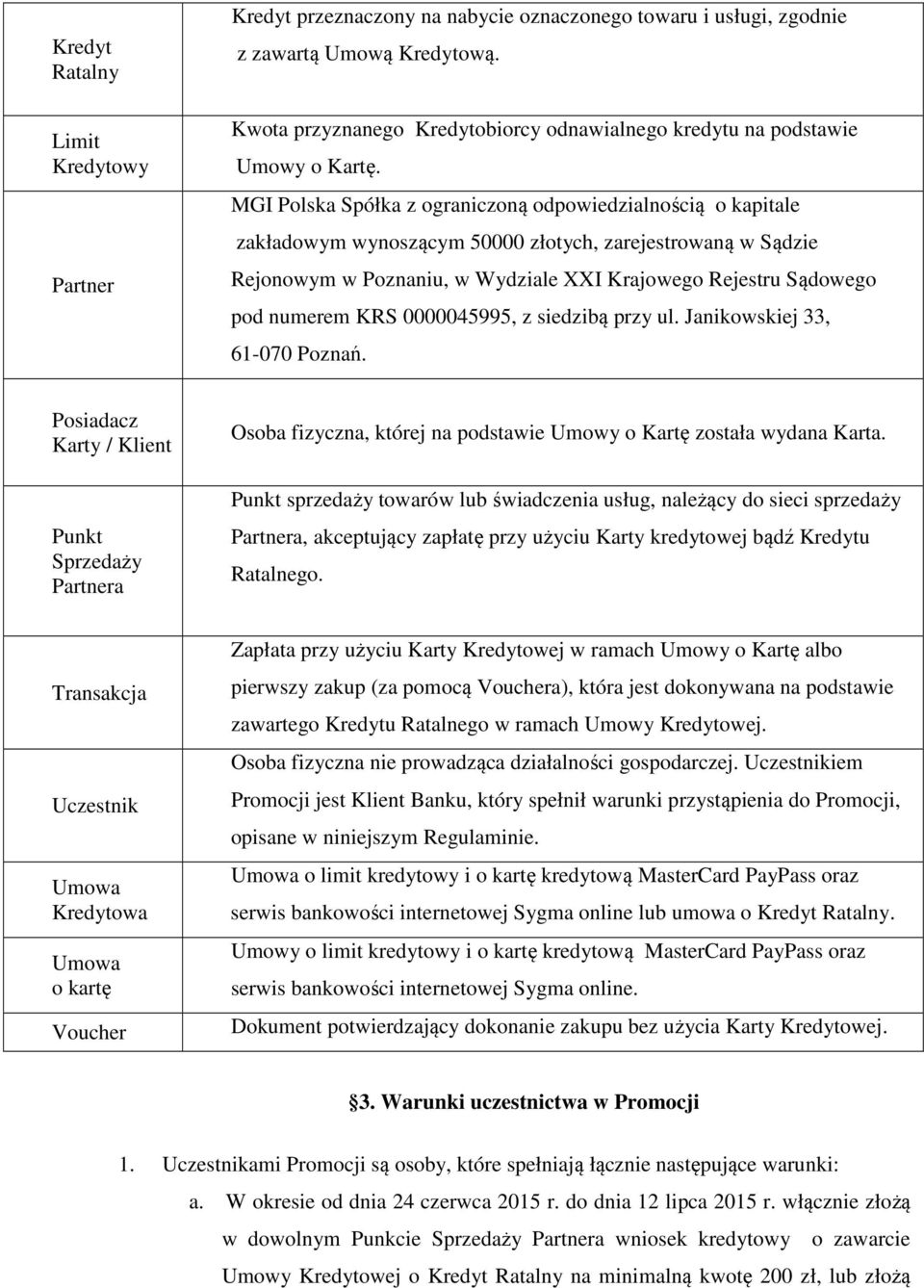 | | |
|---|---|
| Kredyt Ratalny | Kredyt przeznaczony na nabycie oznaczonego towaru i usługi, zgodnie z zawartą Umową Kredytową. |
| Limit Kredytowy | Kwota przyznanego Kredytobiorcy odnawialnego kredytu na podstawie Umowy o Kartę. |
| Partner | MGI Polska Spółka z ograniczoną odpowiedzialnością o kapitale zakładowym wynoszącym 50000 złotych, zarejestrowaną w Sądzie Rejonowym w Poznaniu, w Wydziale XXI Krajowego Rejestru Sądowego pod numerem KRS 0000045995, z siedzibą przy ul. Janikowskiej 33, 61-070 Poznań. |
| Posiadacz Karty / Klient | Osoba fizyczna, której na podstawie Umowy o Kartę została wydana Karta. |
| Punkt Sprzedaży Partnera | Punkt sprzedaży towarów lub świadczenia usług, należący do sieci sprzedaży Partnera, akceptujący zapłatę przy użyciu Karty kredytowej bądź Kredytu Ratalnego. |
| Transakcja | Zapłata przy użyciu Karty Kredytowej w ramach Umowy o Kartę albo pierwszy zakup (za pomocą Vouchera), która jest dokonywana na podstawie zawartego Kredytu Ratalnego w ramach Umowy Kredytowej. |
| Uczestnik | Osoba fizyczna nie prowadząca działalności gospodarczej. Uczestnikiem Promocji jest Klient Banku, który spełnił warunki przystąpienia do Promocji, opisane w niniejszym Regulaminie. |
| Umowa Kredytowa | Umowa o limit kredytowy i o kartę kredytową MasterCard PayPass oraz serwis bankowości internetowej Sygma online lub umowa o Kredyt Ratalny. |
| Umowa o kartę | Umowy o limit kredytowy i o kartę kredytową MasterCard PayPass oraz serwis bankowości internetowej Sygma online. |
| Voucher | Dokument potwierdzający dokonanie zakupu bez użycia Karty Kredytowej. |

§3. Warunki uczestnictwa w Promocji

1. Uczestnikami Promocji są osoby, które spełniają łącznie następujące warunki:
a. W okresie od dnia 24 czerwca 2015 r. do dnia 12 lipca 2015 r. włącznie złożą w dowolnym Punkcie Sprzedaży Partnera wniosek kredytowy o zawarcie Umowy Kredytowej o Kredyt Ratalny na minimalną kwotę 200 zł, lub złożą